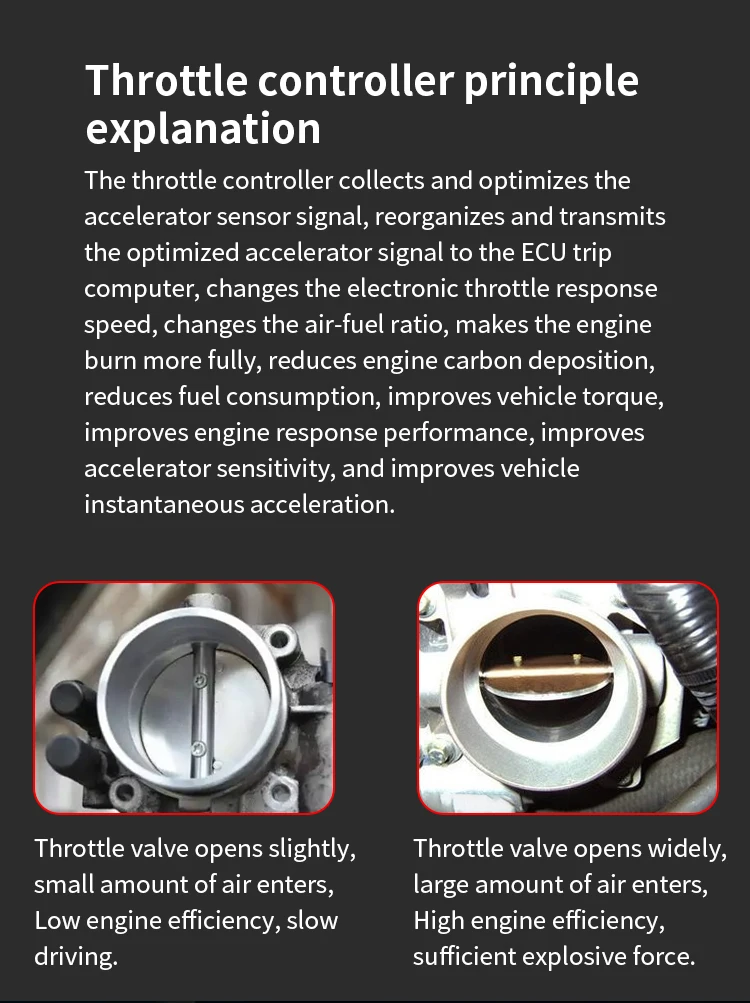 Throttle controller principle explanation

The throttle controller collects and optimizes the accelerator sensor signal, reorganizes and transmits the optimized accelerator signal to the ECU trip computer, changes the electronic throttle response speed, changes the air-fuel ratio, makes the engine burn more fully, reduces engine carbon deposition, reduces fuel consumption, improves vehicle torque, improves engine response performance, improves accelerator sensitivity, and improves vehicle instantaneous acceleration.

Throttle valve opens slightly, small amount of air enters, Low engine efficiency, slow driving.

Throttle valve opens widely, large amount of air enters, High engine efficiency, sufficient explosive force.